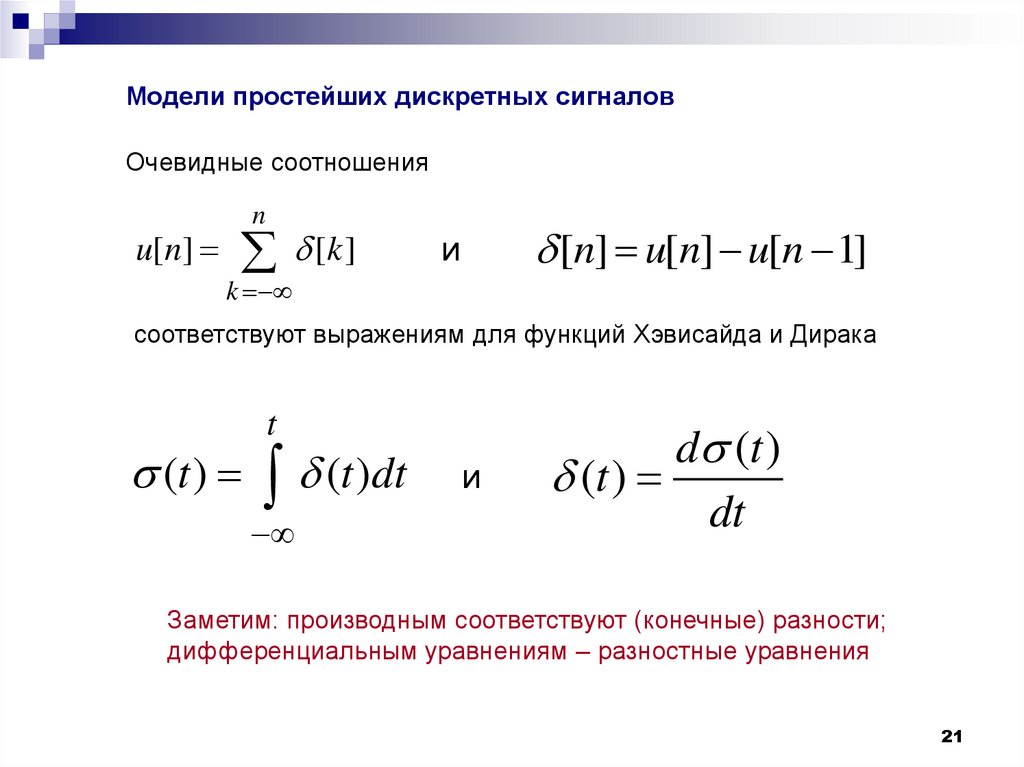 Модели простейших дискретных сигналов

Очевидные соотношения

$u[n] = \sum_{k=-\infty}^{n} \delta[k]$ и $\delta[n] = u[n] - u[n-1]$

соответствуют выражениям для функций Хэвисайда и Дирака

$\sigma(t) = \int_{-\infty}^{t} \delta(t)dt$ и $\delta(t) = \frac{d\sigma(t)}{dt}$

Заметим: производным соответствуют (конечные) разности; дифференциальным уравнениям – разностные уравнения

21